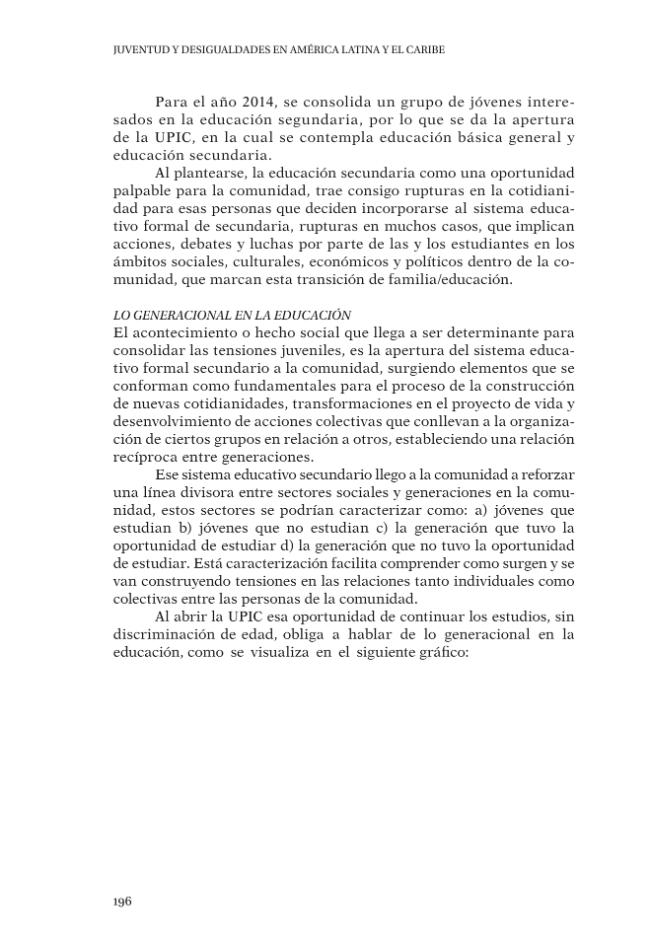 JUVENTUD Y DESIGUALDADES EN AMÉRICA LATINA Y EL CARIBE

Para el año 2014, se consolida un grupo de jóvenes interesados en la educación segundaria, por lo que se da la apertura de la UPIC, en la cual se contempla educación básica general y educación secundaria.

Al plantearse, la educación secundaria como una oportunidad palpable para la comunidad, trae consigo rupturas en la cotidianidad para esas personas que deciden incorporarse al sistema educativo formal de secundaria, rupturas en muchos casos, que implican acciones, debates y luchas por parte de las y los estudiantes en los ámbitos sociales, culturales, económicos y políticos dentro de la comunidad, que marcan esta transición de familia/educación.

LO GENERACIONAL EN LA EDUCACIÓN

El acontecimiento o hecho social que llega a ser determinante para consolidar las tensiones juveniles, es la apertura del sistema educativo formal secundario a la comunidad, surgiendo elementos que se conforman como fundamentales para el proceso de la construcción de nuevas cotidianidades, transformaciones en el proyecto de vida y desenvolvimiento de acciones colectivas que conllevan a la organización de ciertos grupos en relación a otros, estableciendo una relación recíproca entre generaciones.

Ese sistema educativo secundario llego a la comunidad a reforzar una línea divisora entre sectores sociales y generaciones en la comunidad, estos sectores se podrían caracterizar como: a) jóvenes que estudian b) jóvenes que no estudian c) la generación que tuvo la oportunidad de estudiar d) la generación que no tuvo la oportunidad de estudiar. Está caracterización facilita comprender como surgen y se van construyendo tensiones en las relaciones tanto individuales como colectivas entre las personas de la comunidad.

Al abrir la UPIC esa oportunidad de continuar los estudios, sin discriminación de edad, obliga a hablar de lo generacional en la educación, como se visualiza en el siguiente gráfico:

196